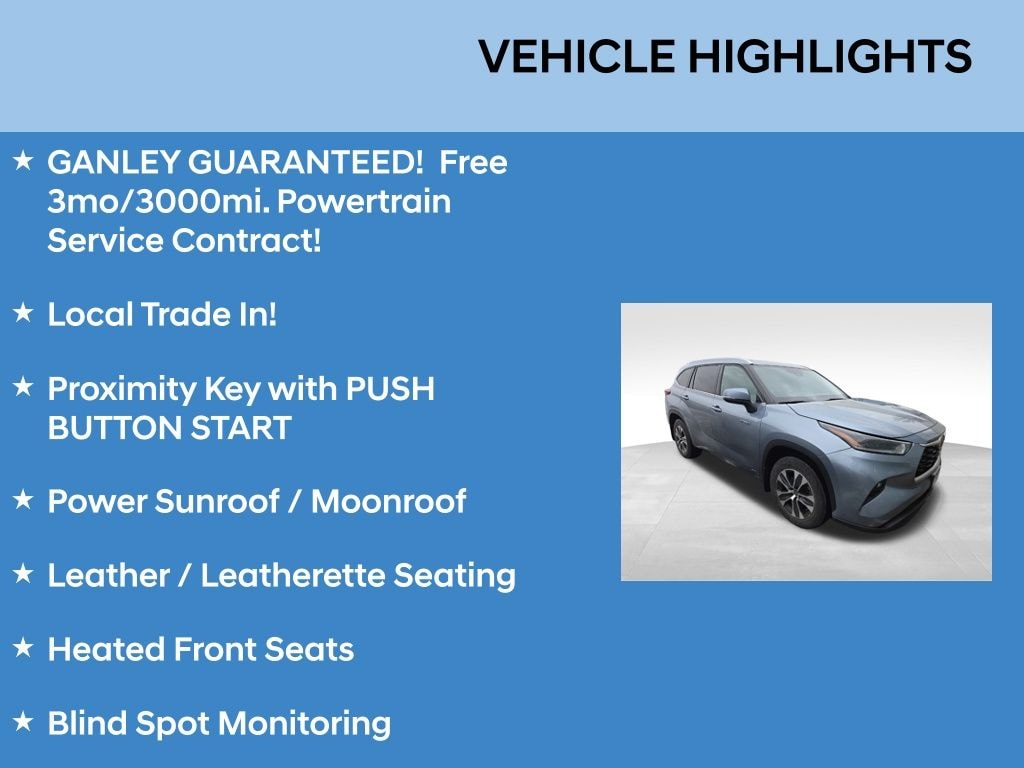 VEHICLE HIGHLIGHTS

★ GANLEY GUARANTEED! Free 3mo/3000mi. Powertrain Service Contract!

★ Local Trade In!

★ Proximity Key with PUSH BUTTON START

★ Power Sunroof / Moonroof

★ Leather / Leatherette Seating

★ Heated Front Seats

★ Blind Spot Monitoring